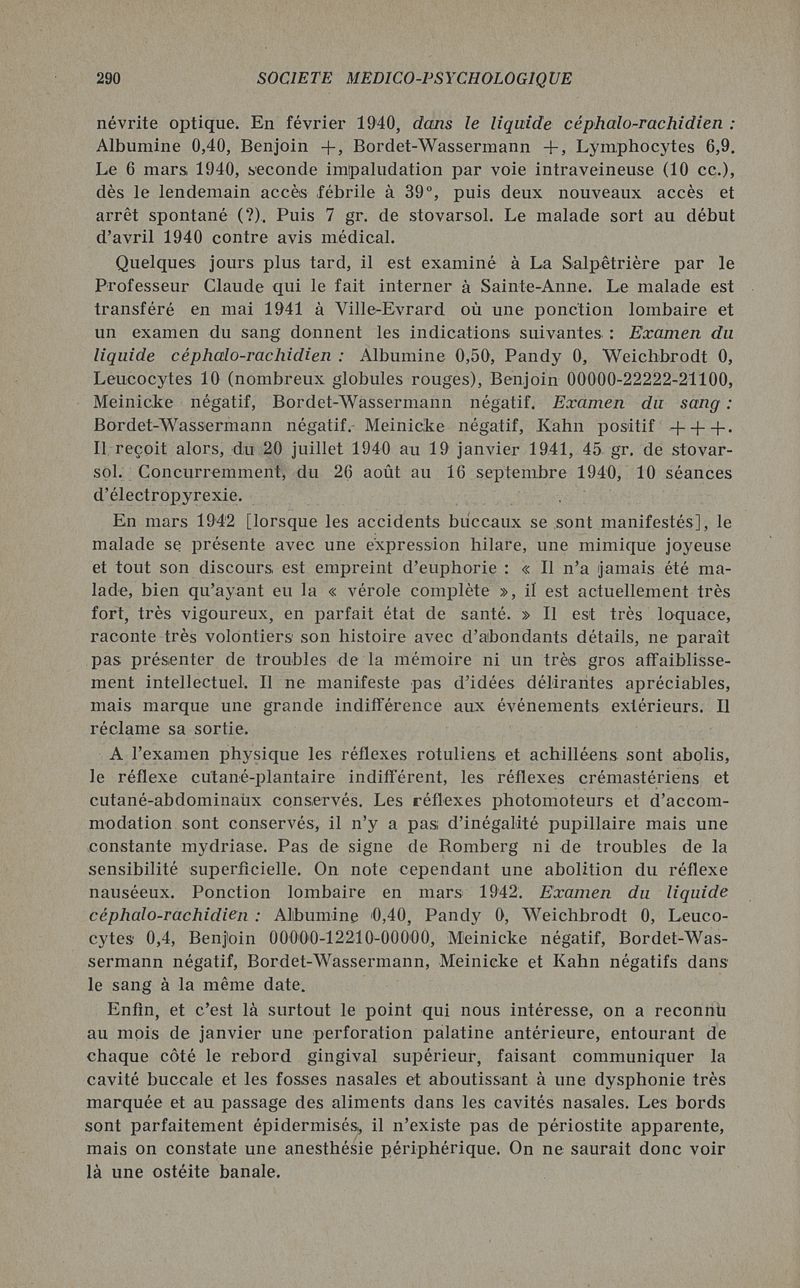 290 SOCIETE MEDICO-PSYCHOLOGIQUE

névrite optique. En février 1940, dans le liquide céphalo-rachidien : Albumine 0,40, Benjoin +, Bordet-Wassermann +, Lymphocytes 6,9. Le 6 mars 1940, seconde impaludation par voie intraveineuse (10 cc.), dès le lendemain accès fébrile à 39°, puis deux nouveaux accès et arrêt spontané (?). Puis 7 gr. de stovarsol. Le malade sort au début d'avril 1940 contre avis médical.

Quelques jours plus tard, il est examiné à La Salpêtrière par le Professeur Claude qui le fait interner à Sainte-Anne. Le malade est transféré en mai 1941 à Ville-Evrard où une ponction lombaire et un examen du sang donnent les indications suivantes : Examen du liquide céphalo-rachidien : Albumine 0,50, Pandy 0, Weichbrodt 0, Leucocytes 10 (nombreux globules rouges), Benjoin 00000-22222-21100, Meinicke négatif, Bordet-Wassermann négatif. Examen du sang : Bordet-Wassermann négatif, Meinicke négatif, Kahn positif +++. Il reçoit alors, du 20 juillet 1940 au 19 janvier 1941, 45 gr. de stovarsol. Concurremment, du 26 août au 16 septembre 1940, 10 séances d'électropyrexie.

En mars 1942 [lorsque les accidents buccaux se sont manifestés], le malade se présente avec une expression hilare, une mimique joyeuse et tout son discours est empreint d'euphorie : « Il n'a jamais été malade, bien qu'ayant eu la « vérole complète », il est actuellement très fort, très vigoureux, en parfait état de santé. » Il est très loquace, raconte très volontiers son histoire avec d'abondants détails, ne paraît pas présenter de troubles de la mémoire ni un très gros affaiblissement intellectuel. Il ne manifeste pas d'idées délirantes apréciables, mais marque une grande indifférence aux événements extérieurs. Il réclame sa sortie.

A l'examen physique les réflexes rotuliens et achilléens sont abolis, le réflexe cutané-plantaire indifférent, les réflexes crémastériens et cutané-abdominaux conservés. Les réflexes photomoteurs et d'accommodation sont conservés, il n'y a pas d'inégalité pupillaire mais une constante mydriase. Pas de signe de Romberg ni de troubles de la sensibilité superficielle. On note cependant une abolition du réflexe nauséeux. Ponction lombaire en mars 1942. Examen du liquide céphalo-rachidien : Albumine 0,40, Pandy 0, Weichbrodt 0, Leucocytes 0,4, Benjoin 00000-12210-00000, Meinicke négatif, Bordet-Wassermann négatif, Bordet-Wassermann, Meinicke et Kahn négatifs dans le sang à la même date.

Enfin, et c'est là surtout le point qui nous intéresse, on a reconnu au mois de janvier une perforation palatine antérieure, entourant de chaque côté le rebord gingival supérieur, faisant communiquer la cavité buccale et les fosses nasales et aboutissant à une dysphonie très marquée et au passage des aliments dans les cavités nasales. Les bords sont parfaitement épidermisés, il n'existe pas de périostite apparente, mais on constate une anesthésie périphérique. On ne saurait donc voir là une ostéite banale.